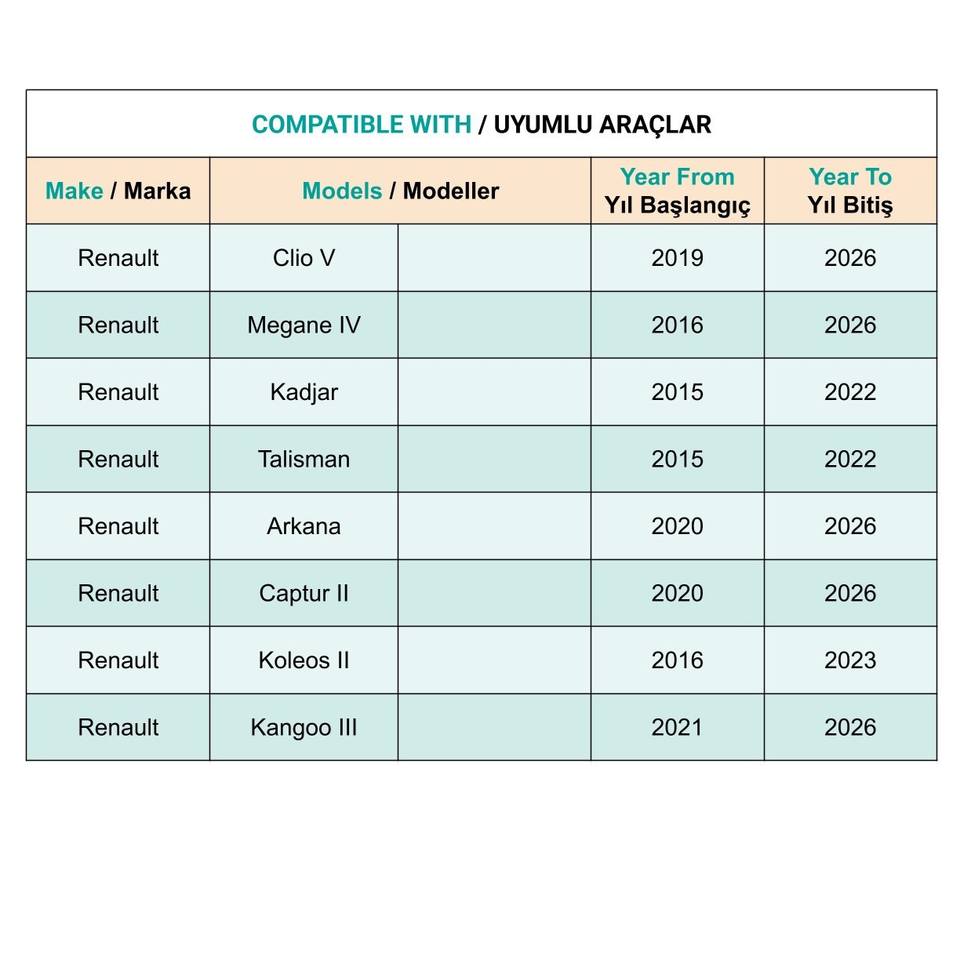 COMPATIBLE WITH / UYUMLU ARAÇLAR

| Make / Marka | Models / Modeller | | Year From Yıl Başlangıç | Year To Yıl Bitiş |
|---|---|---|---|---|
| Renault | Clio V | | 2019 | 2026 |
| Renault | Megane IV | | 2016 | 2026 |
| Renault | Kadjar | | 2015 | 2022 |
| Renault | Talisman | | 2015 | 2022 |
| Renault | Arkana | | 2020 | 2026 |
| Renault | Captur II | | 2020 | 2026 |
| Renault | Koleos II | | 2016 | 2023 |
| Renault | Kangoo III | | 2021 | 2026 |